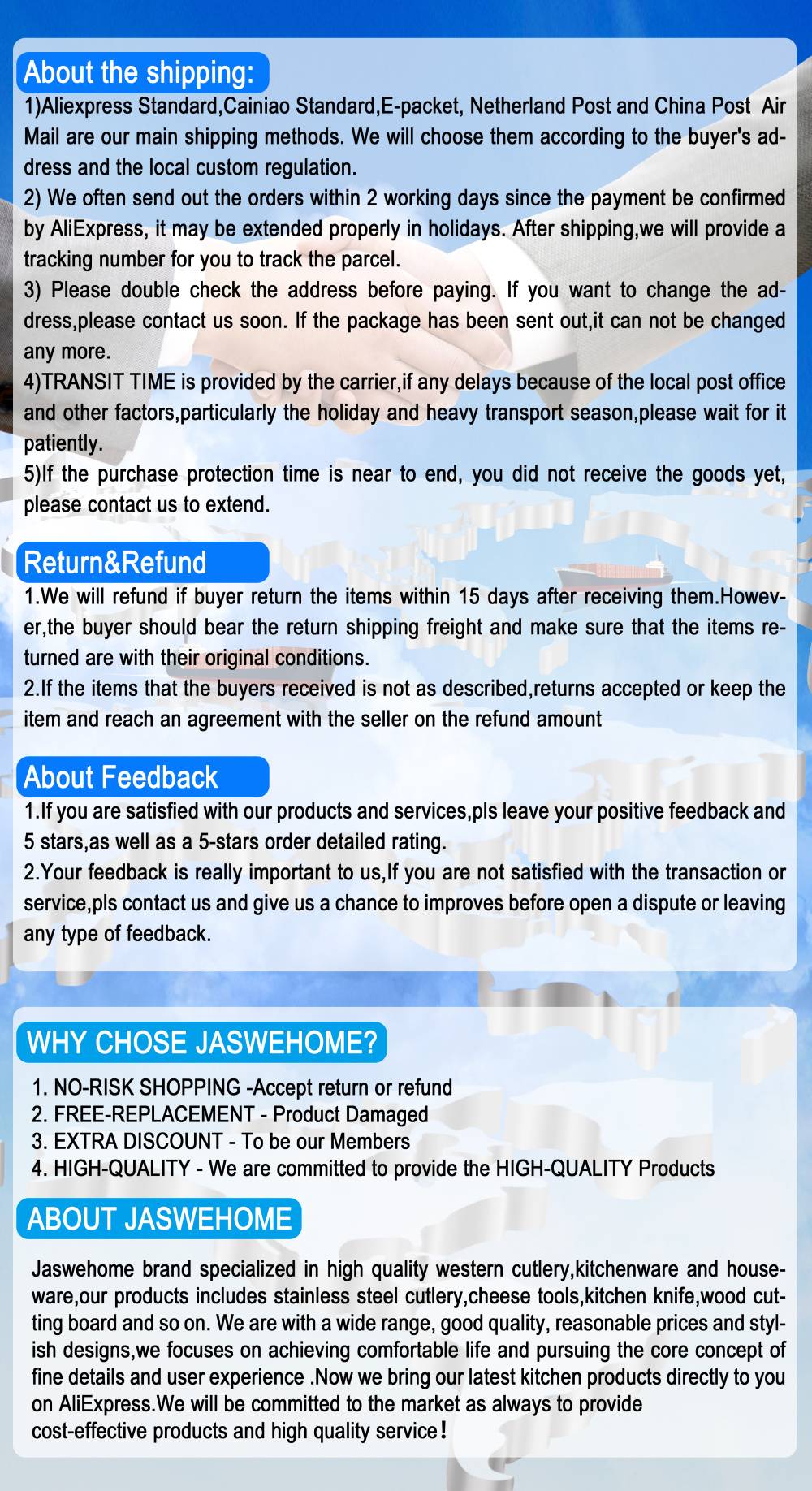 About the shipping:

1)Aliexpress Standard,Cainiao Standard,E-packet, Netherland Post and China Post Air Mail are our main shipping methods. We will choose them according to the buyer's address and the local custom regulation.
2) We often send out the orders within 2 working days since the payment be confirmed by AliExpress, it may be extended properly in holidays. After shipping,we will provide a tracking number for you to track the parcel.
3) Please double check the address before paying. If you want to change the address,please contact us soon. If the package has been sent out,it can not be changed any more.
4)TRANSIT TIME is provided by the carrier,if any delays because of the local post office and other factors,particularly the holiday and heavy transport season,please wait for it patiently.
5)If the purchase protection time is near to end, you did not receive the goods yet, please contact us to extend.

Return&Refund

1.We will refund if buyer return the items within 15 days after receiving them.However,the buyer should bear the return shipping freight and make sure that the items returned are with their original conditions.
2.If the items that the buyers received is not as described,returns accepted or keep the item and reach an agreement with the seller on the refund amount

About Feedback

1.If you are satisfied with our products and services,pls leave your positive feedback and 5 stars,as well as a 5-stars order detailed rating.
2.Your feedback is really important to us,If you are not satisfied with the transaction or service,pls contact us and give us a chance to improves before open a dispute or leaving any type of feedback.

WHY CHOSE JASWEHOME?

1. NO-RISK SHOPPING -Accept return or refund
2. FREE-REPLACEMENT - Product Damaged
3. EXTRA DISCOUNT - To be our Members
4. HIGH-QUALITY - We are committed to provide the HIGH-QUALITY Products

ABOUT JASWEHOME

Jaswehome brand specialized in high quality western cutlery,kitchenware and houseware,our products includes stainless steel cutlery,cheese tools,kitchen knife,wood cutting board and so on. We are with a wide range, good quality, reasonable prices and stylish designs,we focuses on achieving comfortable life and pursuing the core concept of fine details and user experience .Now we bring our latest kitchen products directly to you on AliExpress.We will be committed to the market as always to provide cost-effective products and high quality service!